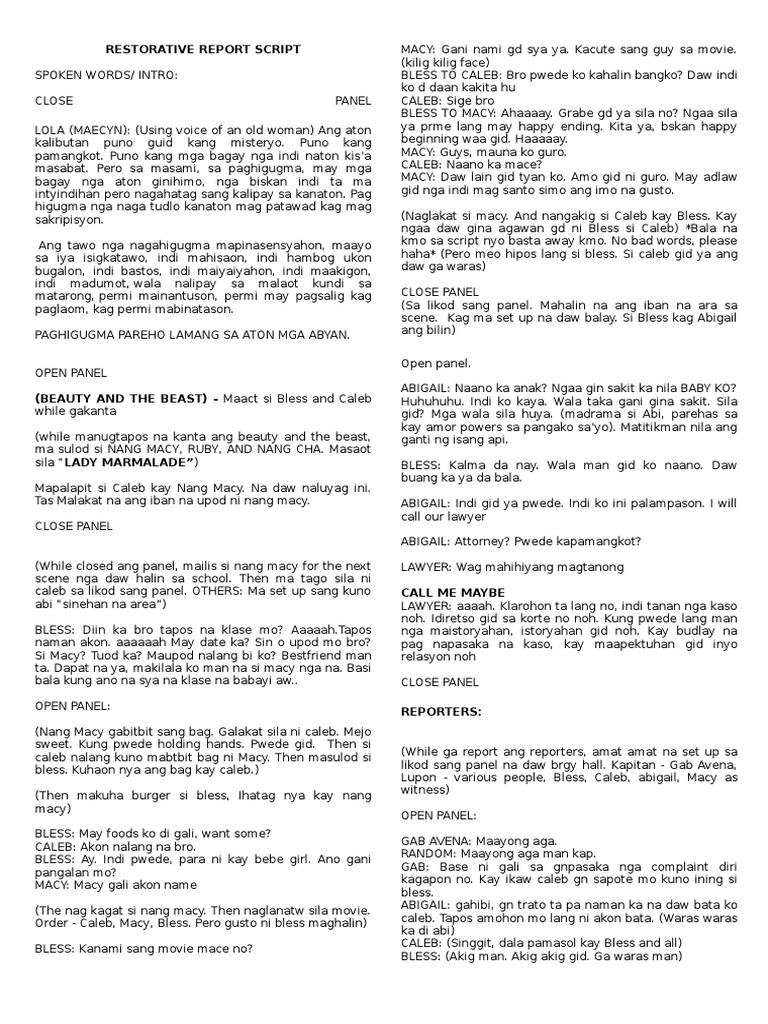 RESTORATIVE REPORT SCRIPT

SPOKEN WORDS/ INTRO:

CLOSE PANEL

LOLA (MAECYN): (Using voice of an old woman) Ang aton kalibutan puno guid kang misteryo. Puno kang pamangkot. Puno kang mga bagay nga indi naton kis'a masabat. Pero sa masami, sa paghigugma, may mga bagay nga aton ginihimo, nga biskan indi ta ma intyindihan pero nagahatag sang kalipay sa kanaton. Pag higugma nga naga tudlo kanaton mag patawad kag mag sakripisyon.

Ang tawo nga nagahigugma mapinasensyahon, maayo sa iya isigkatawo, indi mahisaon, indi hambog ukon bugalon, indi bastos, indi maiyaiyahon, indi maakigon, indi madumot, wala nalipay sa malaot kundi sa matarong, permi mainantuson, permi may pagsalig kag paglaom, kag permi mabinatason.

PAGHIGUGMA PAREHO LAMANG SA ATON MGA ABYAN.

OPEN PANEL

(BEAUTY AND THE BEAST) - Maact si Bless and Caleb while gakanta

(while manugtapos na kanta ang beauty and the beast, ma sulod si NANG MACY, RUBY, AND NANG CHA. Masaot sila "LADY MARMALADE")

Mapalapit si Caleb kay Nang Macy. Na daw naluyag ini. Tas Malakat na ang iban na upod ni nang macy.

CLOSE PANEL

(While closed ang panel, mailis si nang macy for the next scene nga daw halin sa school. Then ma tago sila ni caleb sa likod sang panel. OTHERS: Ma set up sang kuno abi "sinehan na area")

BLESS: Diin ka bro tapos na klase mo? Aaaaah.Tapos naman akon. aaaaaah May date ka? Sin o upod mo bro? Si Macy? Tuod ka? Maupod nalang bi ko? Bestfriend man ta. Dapat na ya, makilala ko man na si macy nga na. Basi bala kung ano na sya na klase na babayi aw..

OPEN PANEL:

(Nang Macy gabitbit sang bag. Galakat sila ni caleb. Mejo sweet. Kung pwede holding hands. Pwede gid. Then si caleb nalang kuno mabtbit bag ni Macy. Then masulod si bless. Kuhaon nya ang bag kay caleb.)

(Then makuha burger si bless, Ihatag nya kay nang macy)

BLESS: May foods ko di gali, want some?
CALEB: Akon nalang na bro.
BLESS: Ay. Indi pwede, para ni kay bebe girl. Ano gani pangalan mo?
MACY: Macy gali akon name

(The nag kagat si nang macy. Then naglanatw sila movie. Order - Caleb, Macy, Bless. Pero gusto ni bless maghalin)

BLESS: Kanami sang movie mace no?

MACY: Gani nami gd sya ya. Kacute sang guy sa movie. (kilig kilig face)
BLESS TO CALEB: Bro pwede ko kahalin bangko? Daw indi ko d daan kakita hu
CALEB: Sige bro
BLESS TO MACY: Ahaaaay. Grabe gd ya sila no? Ngaa sila ya prme lang may happy ending. Kita ya, bskan happy beginning waa gid. Haaaaay.
MACY: Guys, mauna ko guro.
CALEB: Naano ka mace?
MACY: Daw lain gid tyan ko. Amo gid ni guro. May adlaw gid nga indi mag santo simo ang imo na gusto.

(Naglakat si macy. And nangakig si Caleb kay Bless. Kay ngaa daw gina agawan gd ni Bless si Caleb) *Bala na kmo sa script nyo basta away kmo. No bad words, please haha* (Pero meo hipos lang si bless. Si caleb gid ya ang daw ga waras)

CLOSE PANEL
(Sa likod sang panel. Mahalin na ang iban na ara sa scene. Kag ma set up na daw balay. Si Bless kag Abigail ang bilin)

Open panel.

ABIGAIL: Naano ka anak? Ngaa gin sakit ka nila BABY KO? Huhuhuhu. Indi ko kaya. Wala taka gani gina sakit. Sila gid? Mga wala sila huya. (madrama si Abi, parehas sa kay amor powers sa pangako sa'yo). Matitikman nila ang ganti ng isang api.

BLESS: Kalma da nay. Wala man gid ko naano. Daw buang ka ya da bala.

ABIGAIL: Indi gid ya pwede. Indi ko ini palampason. I will call our lawyer

ABIGAIL: Attorney? Pwede kapamangkot?

LAWYER: Wag mahihiyang magtanong

CALL ME MAYBE
LAWYER: aaaah. Klarohon ta lang no, indi tanan nga kaso noh. Idiretso gid sa korte no noh. Kung pwede lang man nga maistoryahan, istoryahan gid noh. Kay budlay na pag napasaka na kaso, kay maapektuhan gid inyo relasyon noh

CLOSE PANEL

REPORTERS:

(While ga report ang reporters, amat amat na set up sa likod sang panel na daw brgy hall. Kapitan - Gab Avena, Lupon - various people, Bless, Caleb, abigail, Macy as witness)

OPEN PANEL:

GAB AVENA: Maayong aga.
RANDOM: Maayong aga man kap.
GAB: Base ni gali sa gnpasaka nga complaint diri kagapon no. Kay ikaw caleb gn sapote mo kuno ining si bless.
ABIGAIL: gahibi, gn trato ta pa naman ka na daw bata ko caleb. Tapos amohon mo lang ni akon bata. (Waras waras ka di abi)
CALEB: (Singgit, dala pamasol kay Bless and all)
BLESS: (Akig man. Akig akig gid. Ga waras man)